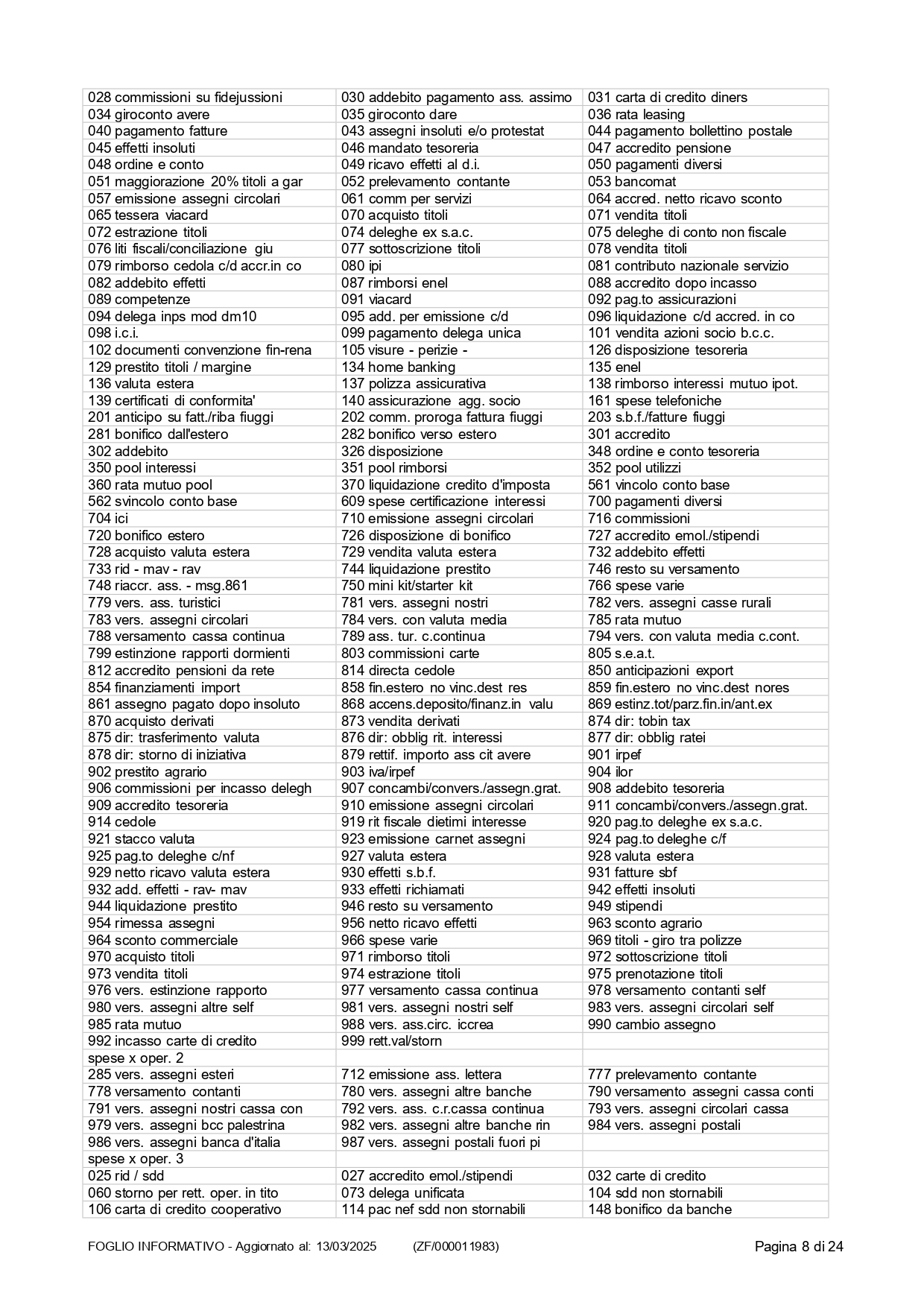 | 028 commissioni su fidejussioni | 030 addebito pagamento ass. assimo | 031 carta di credito diners |
|---|---|---|
| 034 giroconto avere | 035 giroconto dare | 036 rata leasing |
| 040 pagamento fatture | 043 assegni insoluti e/o protestat | 044 pagamento bollettino postale |
| 045 effetti insoluti | 046 mandato tesoreria | 047 accredito pensione |
| 048 ordine e conto | 049 ricavo effetti al d.i. | 050 pagamenti diversi |
| 051 maggiorazione 20% titoli a gar | 052 prelevamento contante | 053 bancomat |
| 057 emissione assegni circolari | 061 comm per servizi | 064 accred. netto ricavo sconto |
| 065 tessera viacard | 070 acquisto titoli | 071 vendita titoli |
| 072 estrazione titoli | 074 deleghe ex s.a.c. | 075 deleghe di conto non fiscale |
| 076 liti fiscali/conciliazione giu | 077 sottoscrizione titoli | 078 vendita titoli |
| 079 rimborso cedola c/d accr.in co | 080 ipi | 081 contributo nazionale servizio |
| 082 addebito effetti | 087 rimborsi enel | 088 accredito dopo incasso |
| 089 competenze | 091 viacard | 092 pag.to assicurazioni |
| 094 delega inps mod dm10 | 095 add. per emissione c/d | 096 liquidazione c/d accred. in co |
| 098 i.c.i. | 099 pagamento delega unica | 101 vendita azioni socio b.c.c. |
| 102 documenti convenzione fin-rena | 105 visure - perizie - | 126 disposizione tesoreria |
| 129 prestito titoli / margine | 134 home banking | 135 enel |
| 136 valuta estera | 137 polizza assicurativa | 138 rimborso interessi mutuo ipot. |
| 139 certificati di conformita' | 140 assicurazione agg. socio | 161 spese telefoniche |
| 201 anticipo su fatt./riba fiuggi | 202 comm. proroga fattura fiuggi | 203 s.b.f./fatture fiuggi |
| 281 bonifico dall'estero | 282 bonifico verso estero | 301 accredito |
| 302 addebito | 326 disposizione | 348 ordine e conto tesoreria |
| 350 pool interessi | 351 pool rimborsi | 352 pool utilizzi |
| 360 rata mutuo pool | 370 liquidazione credito d'imposta | 561 vincolo conto base |
| 562 svincolo conto base | 609 spese certificazione interessi | 700 pagamenti diversi |
| 704 ici | 710 emissione assegni circolari | 716 commissioni |
| 720 bonifico estero | 726 disposizione di bonifico | 727 accredito emol./stipendi |
| 728 acquisto valuta estera | 729 vendita valuta estera | 732 addebito effetti |
| 733 rid - mav - rav | 744 liquidazione prestito | 746 resto su versamento |
| 748 riaccr. ass. - msg.861 | 750 mini kit/starter kit | 766 spese varie |
| 779 vers. ass. turistici | 781 vers. assegni nostri | 782 vers. assegni casse rurali |
| 783 vers. assegni circolari | 784 vers. con valuta media | 785 rata mutuo |
| 788 versamento cassa continua | 789 ass. tur. c.continua | 794 vers. con valuta media c.cont. |
| 799 estinzione rapporti dormienti | 803 commissioni carte | 805 s.e.a.t. |
| 812 accredito pensioni da rete | 814 directa cedole | 850 anticipazioni export |
| 854 finanziamenti import | 858 fin.estero no vinc.dest res | 859 fin.estero no vinc.dest nores |
| 861 assegno pagato dopo insoluto | 868 accens.deposito/finanz.in valu | 869 estinz.tot/parz.fin.in/ant.ex |
| 870 acquisto derivati | 873 vendita derivati | 874 dir: tobin tax |
| 875 dir: trasferimento valuta | 876 dir: obblig rit. interessi | 877 dir: obblig ratei |
| 878 dir: storno di iniziativa | 879 rettif. importo ass cit avere | 901 irpef |
| 902 prestito agrario | 903 iva/irpef | 904 ilor |
| 906 commissioni per incasso delegh | 907 concambi/convers./assegn.grat. | 908 addebito tesoreria |
| 909 accredito tesoreria | 910 emissione assegni circolari | 911 concambi/convers./assegn.grat. |
| 914 cedole | 919 rit fiscale dietimi interesse | 920 pag.to deleghe ex s.a.c. |
| 921 stacco valuta | 923 emissione carnet assegni | 924 pag.to deleghe c/f |
| 925 pag.to deleghe c/nf | 927 valuta estera | 928 valuta estera |
| 929 netto ricavo valuta estera | 930 effetti s.b.f. | 931 fatture sbf |
| 932 add. effetti - rav- mav | 933 effetti richiamati | 942 effetti insoluti |
| 944 liquidazione prestito | 946 resto su versamento | 949 stipendi |
| 954 rimessa assegni | 956 netto ricavo effetti | 963 sconto agrario |
| 964 sconto commerciale | 966 spese varie | 969 titoli - giro tra polizze |
| 970 acquisto titoli | 971 rimborso titoli | 972 sottoscrizione titoli |
| 973 vendita titoli | 974 estrazione titoli | 975 prenotazione titoli |
| 976 vers. estinzione rapporto | 977 versamento cassa continua | 978 versamento contanti self |
| 980 vers. assegni altre self | 981 vers. assegni nostri self | 983 vers. assegni circolari self |
| 985 rata mutuo | 988 vers. ass.circ. iccrea | 990 cambio assegno |
| 992 incasso carte di credito | 999 rett.val/storn | |
| spese x oper. 2 | | |
| 285 vers. assegni esteri | 712 emissione ass. lettera | 777 prelevamento contante |
| 778 versamento contanti | 780 vers. assegni altre banche | 790 versamento assegni cassa conti |
| 791 vers. assegni nostri cassa con | 792 vers. ass. c.r.cassa continua | 793 vers. assegni circolari cassa |
| 979 vers. assegni bcc palestrina | 982 vers. assegni altre banche rin | 984 vers. assegni postali |
| 986 vers. assegni banca d'italia | 987 vers. assegni postali fuori pi | |
| spese x oper. 3 | | |
| 025 rid / sdd | 027 accredito emol./stipendi | 032 carte di credito |
| 060 storno per rett. oper. in tito | 073 delega unificata | 104 sdd non stornabili |
| 106 carta di credito cooperativo | 114 pac nef sdd non stornabili | 148 bonifico da banche |

FOGLIO INFORMATIVO - Aggiornato al: 13/03/2025 (ZF/000011983) Pagina 8 di 24